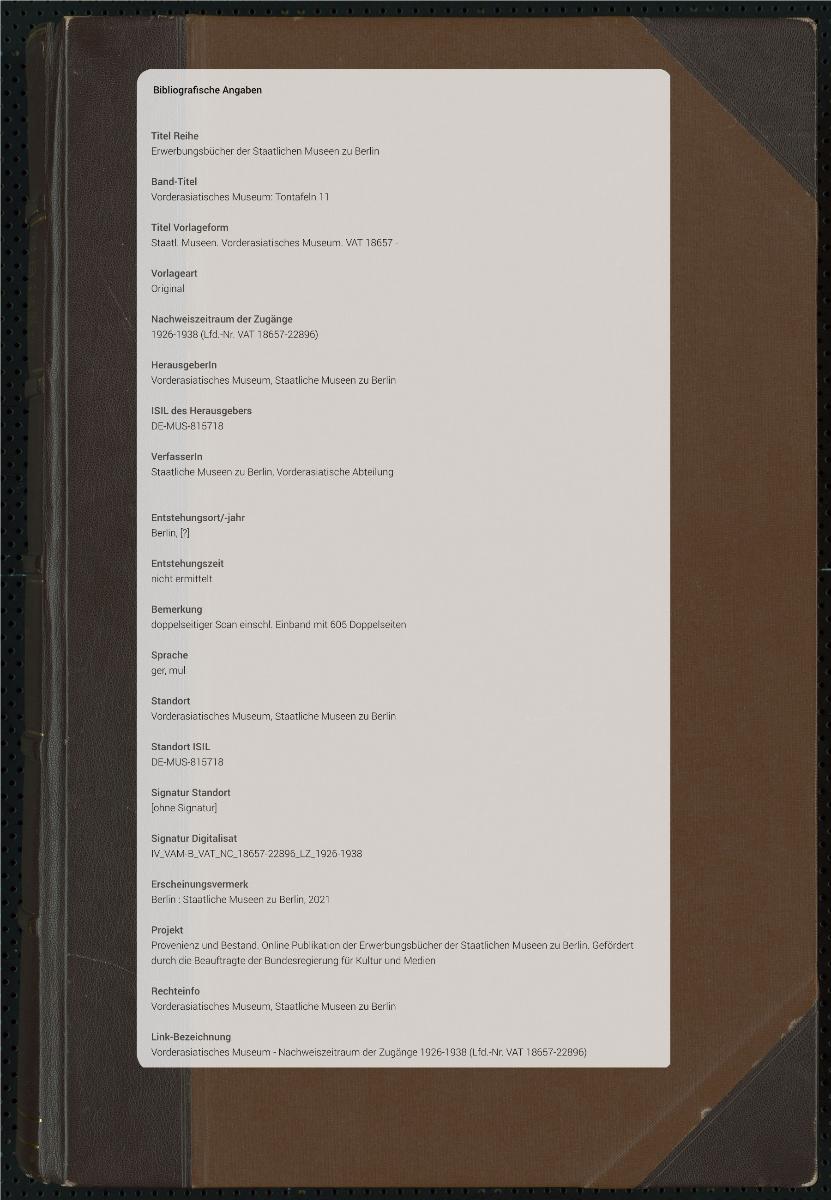 Bibliografische Angaben

Titel Reihe
Erwerbungsbücher der Staatlichen Museen zu Berlin

Band-Titel
Vorderasiatisches Museum: Tontafeln 11

Titel Vorlageform
Staatl. Museen. Vorderasiatisches Museum. VAT 18657 -

Vorlageart
Original

Nachweiszeitraum der Zugänge
1926-1938 (Lfd.-Nr. VAT 18657-22896)

HerausgeberIn
Vorderasiatisches Museum, Staatliche Museen zu Berlin

ISIL des Herausgebers
DE-MUS-815718

VerfasserIn
Staatliche Museen zu Berlin, Vorderasiatische Abteilung

Entstehungsort/-jahr
Berlin, [?]

Entstehungszeit
nicht ermittelt

Bemerkung
doppelseitiger Scan einschl. Einband mit 605 Doppelseiten

Sprache
ger, mul

Standort
Vorderasiatisches Museum, Staatliche Museen zu Berlin

Standort ISIL
DE-MUS-815718

Signatur Standort
[ohne Signatur]

Signatur Digitalisat
IV_VAM-B_VAT_NC_18657-22896_LZ_1926-1938

Erscheinungsvermerk
Berlin : Staatliche Museen zu Berlin, 2021

Projekt
Provenienz und Bestand. Online Publikation der Erwerbungsbücher der Staatlichen Museen zu Berlin. Gefördert durch die Beauftragte der Bundesregierung für Kultur und Medien

Rechteinfo
Vorderasiatisches Museum, Staatliche Museen zu Berlin

Link-Bezeichnung
Vorderasiatisches Museum - Nachweiszeitraum der Zugänge 1926-1938 (Lfd.-Nr. VAT 18657-22896)